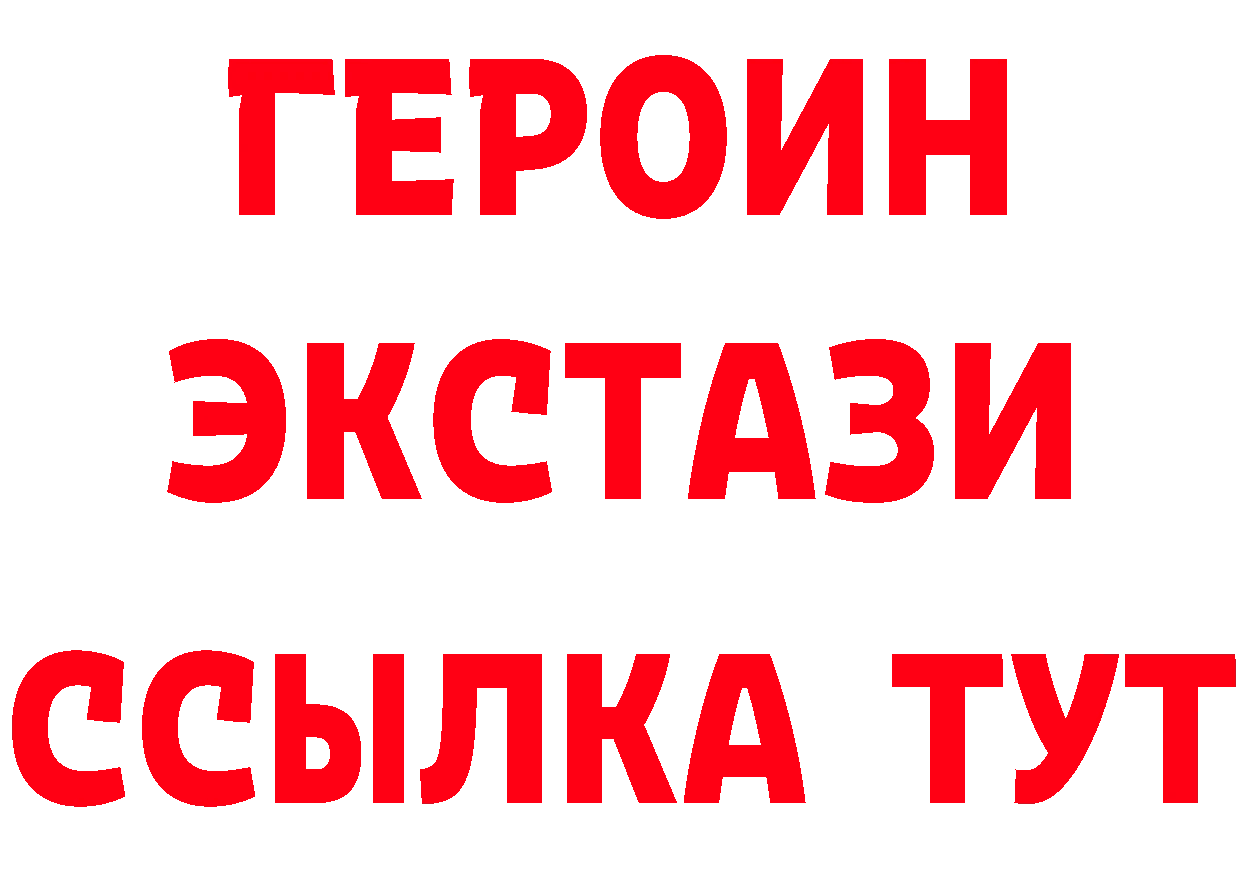 ГЕРОИН
ЭКСТАЗИ
ССЫЛКА ТУТ